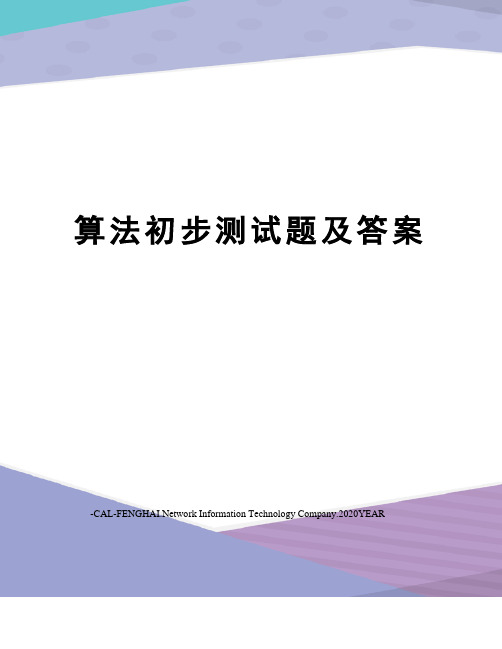 算法初步测试题及答案

-CAL-FENGHAI.Network Information Technology Company.2020YEAR